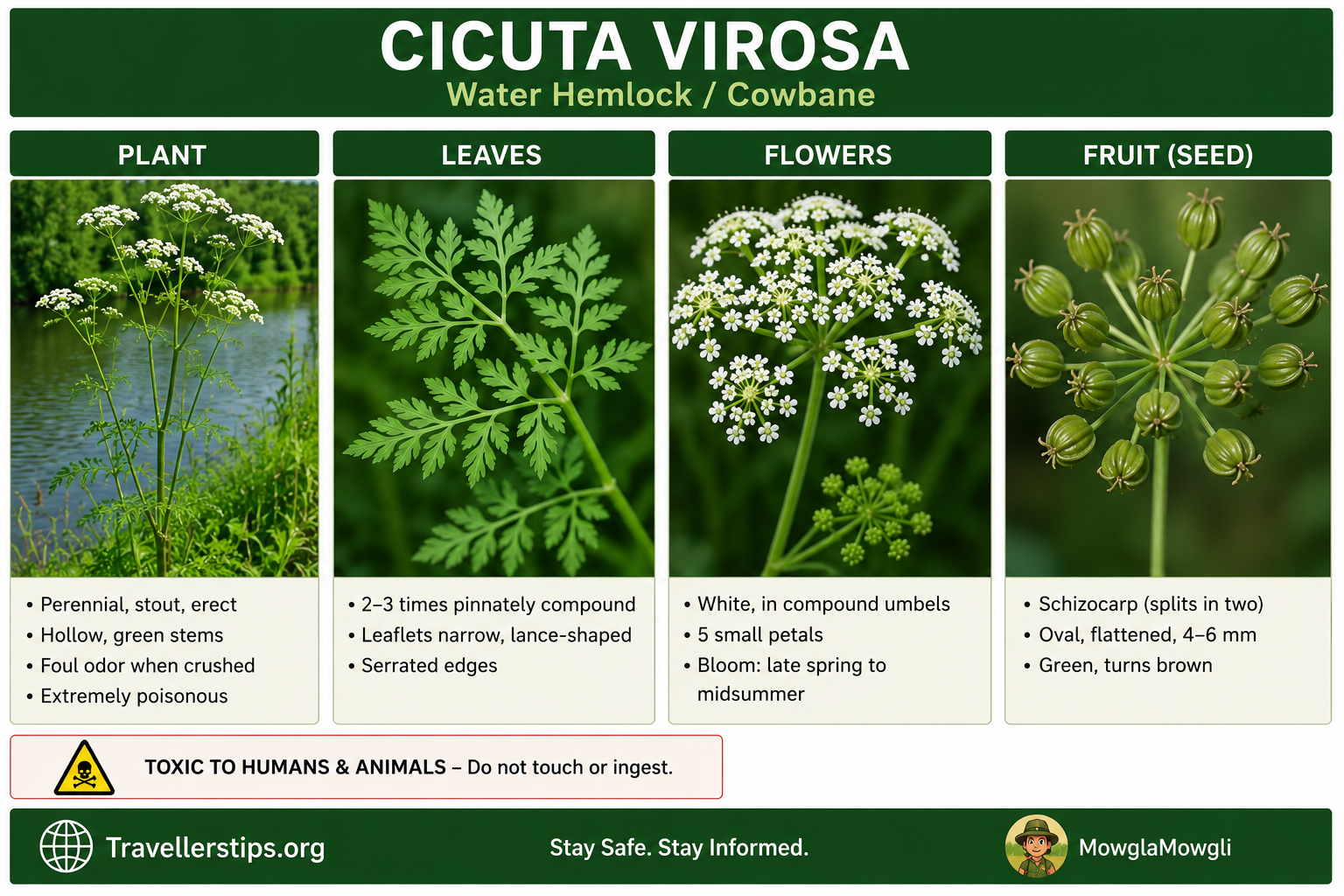 CICUTA VIROSA
Water Hemlock / Cowbane

PLANT
• Perennial, stout, erect
• Hollow, green stems
• Foul odor when crushed
• Extremely poisonous

LEAVES
• 2–3 times pinnately compound
• Leaflets narrow, lance-shaped
• Serrated edges

FLOWERS
• White, in compound umbels
• 5 small petals
• Bloom: late spring to midsummer

FRUIT (SEED)
• Schizocarp (splits in two)
• Oval, flattened, 4–6 mm
• Green, turns brown

TOXIC TO HUMANS & ANIMALS – Do not touch or ingest.

Travellerstips.org
Stay Safe. Stay Informed.
MowglaMowgli